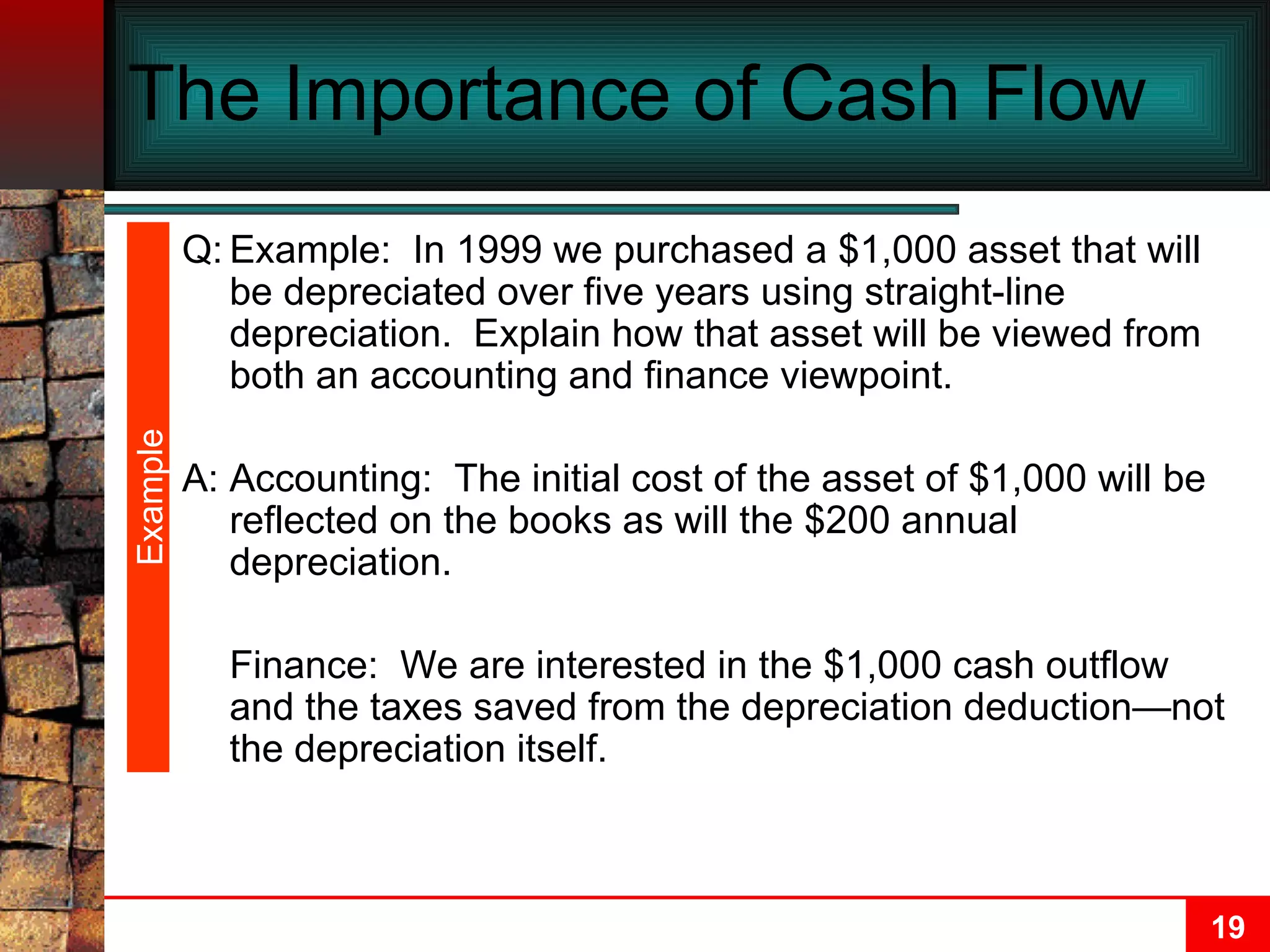 The Importance of Cash Flow

Example

Q: Example: In 1999 we purchased a \$1,000 asset that will be depreciated over five years using straight-line depreciation. Explain how that asset will be viewed from both an accounting and finance viewpoint.

A: Accounting: The initial cost of the asset of \$1,000 will be reflected on the books as will the \$200 annual depreciation.

Finance: We are interested in the \$1,000 cash outflow and the taxes saved from the depreciation deduction—not the depreciation itself.

19